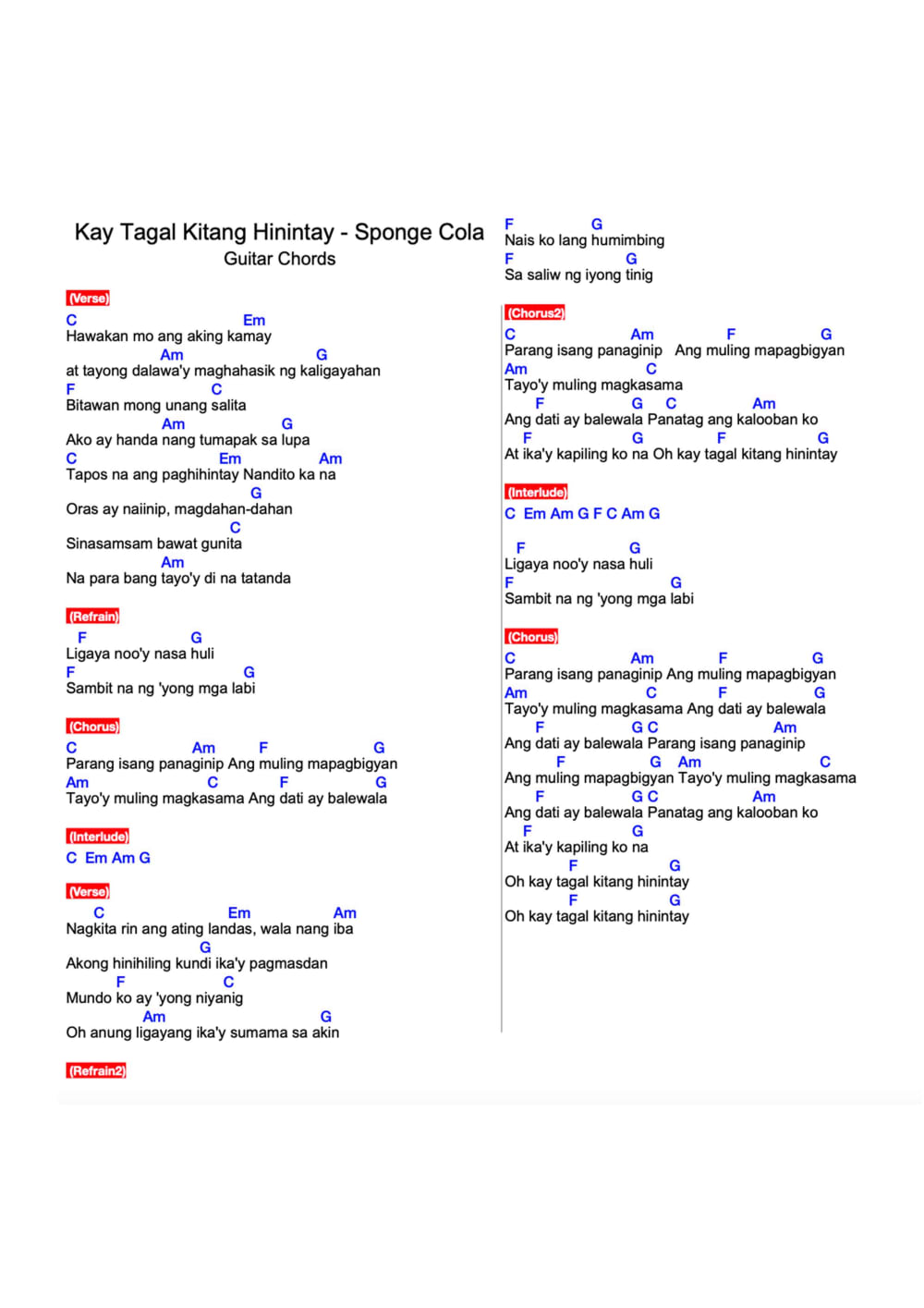 Kay Tagal Kitang Hinintay - Sponge Cola
Guitar Chords

(Verse)
C Em
Hawakan mo ang aking kamay
Am G
at tayong dalawa'y maghahasik ng kaligayahan
F C
Bitawan mong unang salita
Am G
Ako ay handa nang tumapak sa lupa
C Em Am
Tapos na ang paghihintay Nandito ka na
G
Oras ay naiinip, magdahan-dahan
C
Sinasamsam bawat gunita
Am
Na para bang tayo'y di na tatanda

(Refrain)
F G
Ligaya noo'y nasa huli
F G
Sambit na ng 'yong mga labi

(Chorus)
C Am F G
Parang isang panaginip Ang muling mapagbigyan
Am C F G
Tayo'y muling magkasama Ang dati ay balewala

(Interlude)
C Em Am G

(Verse)
C Em Am
Nagkita rin ang ating landas, wala nang iba
G
Akong hinihiling kundi ika'y pagmasdan
F C
Mundo ko ay 'yong niyanig
Am G
Oh anung ligayang ika'y sumama sa akin

(Refrain2)
F G
Nais ko lang humimbing
F G
Sa saliw ng iyong tinig

(Chorus2)
C Am F G
Parang isang panaginip Ang muling mapagbigyan
Am C
Tayo'y muling magkasama
F G C Am
Ang dati ay balewala Panatag ang kalooban ko
F G F G
At ika'y kapiling ko na Oh kay tagal kitang hinintay

(Interlude)
C Em Am G F C Am G

F G
Ligaya noo'y nasa huli
F G
Sambit na ng 'yong mga labi

(Chorus)
C Am F G
Parang isang panaginip Ang muling mapagbigyan
Am C F G
Tayo'y muling magkasama Ang dati ay balewala
F G C Am
Ang dati ay balewala Parang isang panaginip
F G Am C
Ang muling mapagbigyan Tayo'y muling magkasama
F G C Am
Ang dati ay balewala Panatag ang kalooban ko
F G
At ika'y kapiling ko na
F G
Oh kay tagal kitang hinintay
F G
Oh kay tagal kitang hinintay